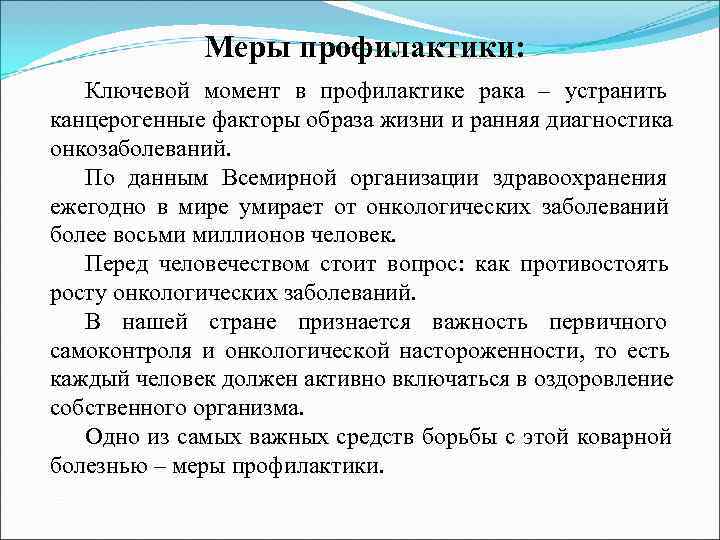 Меры профилактики:

Ключевой момент в профилактике рака – устранить канцерогенные факторы образа жизни и ранняя диагностика онкозаболеваний.

По данным Всемирной организации здравоохранения ежегодно в мире умирает от онкологических заболеваний более восьми миллионов человек.

Перед человечеством стоит вопрос: как противостоять росту онкологических заболеваний.

В нашей стране признается важность первичного самоконтроля и онкологической настороженности, то есть каждый человек должен активно включаться в оздоровление собственного организма.

Одно из самых важных средств борьбы с этой коварной болезнью – меры профилактики.